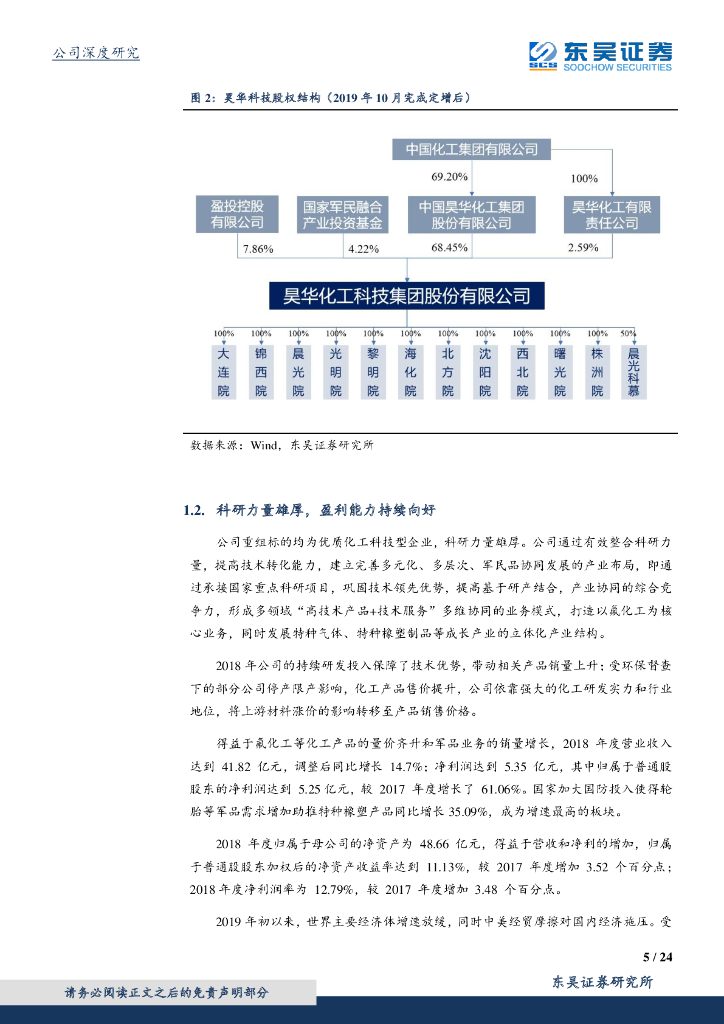 公司深度研究

东吴证券
SOOCHOW SECURITIES

图 2：昊华科技股权结构（2019 年 10 月完成定增后）

中国化工集团有限公司

69.20%

100%

盈投控股有限公司

国家军民融合产业投资基金

中国昊华化工集团股份有限公司

昊华化工有限责任公司

7.86%

4.22%

68.45%

2.59%

昊华化工科技集团股份有限公司

100% 100% 100% 100% 100% 100% 100% 100% 100% 100% 100% 50%

大连院

锦西院

晨光院

光明院

黎明院

海化院

北方院

沈阳院

西北院

曙光院

株洲院

晨光科慕

数据来源：Wind，东吴证券研究所

1.2. 科研力量雄厚，盈利能力持续向好

公司重组标的均为优质化工科技型企业，科研力量雄厚。公司通过有效整合科研力量，提高技术转化能力，建立完善多元化、多层次、军民品协同发展的产业布局，即通过承接国家重点科研项目，巩固技术领先优势，提高基于研产结合，产业协同的综合竞争力，形成多领域“高技术产品+技术服务”多维协同的业务模式，打造以氟化工为核心业务，同时发展特种气体、特种橡塑制品等成长产业的立体化产业结构。

2018 年公司的持续研发投入保障了技术优势，带动相关产品销量上升；受环保督查下的部分公司停产限产影响，化工产品售价提升，公司依靠强大的化工研发实力和行业地位，将上游材料涨价的影响转移至产品销售价格。

得益于氟化工等化工产品的量价齐升和军品业务的销量增长，2018 年度营业收入达到 41.82 亿元，调整后同比增长 14.7%；净利润达到 5.35 亿元，其中归属于普通股股东的净利润达到 5.25 亿元，较 2017 年度增长了 61.06%。国家加大国防投入使得轮胎等军品需求增加助推特种橡塑产品同比增长 35.09%，成为增速最高的板块。

2018 年度归属于母公司的净资产为 48.66 亿元，得益于营收和净利的增加，归属于普通股股东加权后的净资产收益率达到 11.13%，较 2017 年度增加 3.52 个百分点；2018 年度净利润率为 12.79%，较 2017 年度增加 3.48 个百分点。

2019 年初以来，世界主要经济体增速放缓，同时中美经贸摩擦对国内经济施压。受

5 / 24

请务必阅读正文之后的免责声明部分

东吴证券研究所